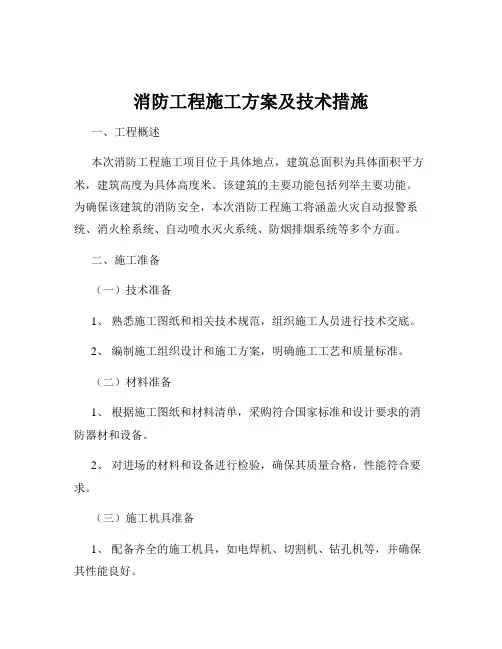 消防工程施工方案及技术措施

一、工程概述

本次消防工程施工项目位于具体地点，建筑总面积为具体面积平方米，建筑高度为具体高度米。该建筑的主要功能包括列举主要功能。为确保该建筑的消防安全，本次消防工程施工将涵盖火灾自动报警系统、消火栓系统、自动喷水灭火系统、防烟排烟系统等多个方面。

二、施工准备

（一）技术准备

1、熟悉施工图纸和相关技术规范，组织施工人员进行技术交底。

2、编制施工组织设计和施工方案，明确施工工艺和质量标准。

（二）材料准备

1、根据施工图纸和材料清单，采购符合国家标准和设计要求的消防器材和设备。

2、对进场的材料和设备进行检验，确保其质量合格，性能符合要求。

（三）施工机具准备

1、配备齐全的施工机具，如电焊机、切割机、钻孔机等，并确保其性能良好。